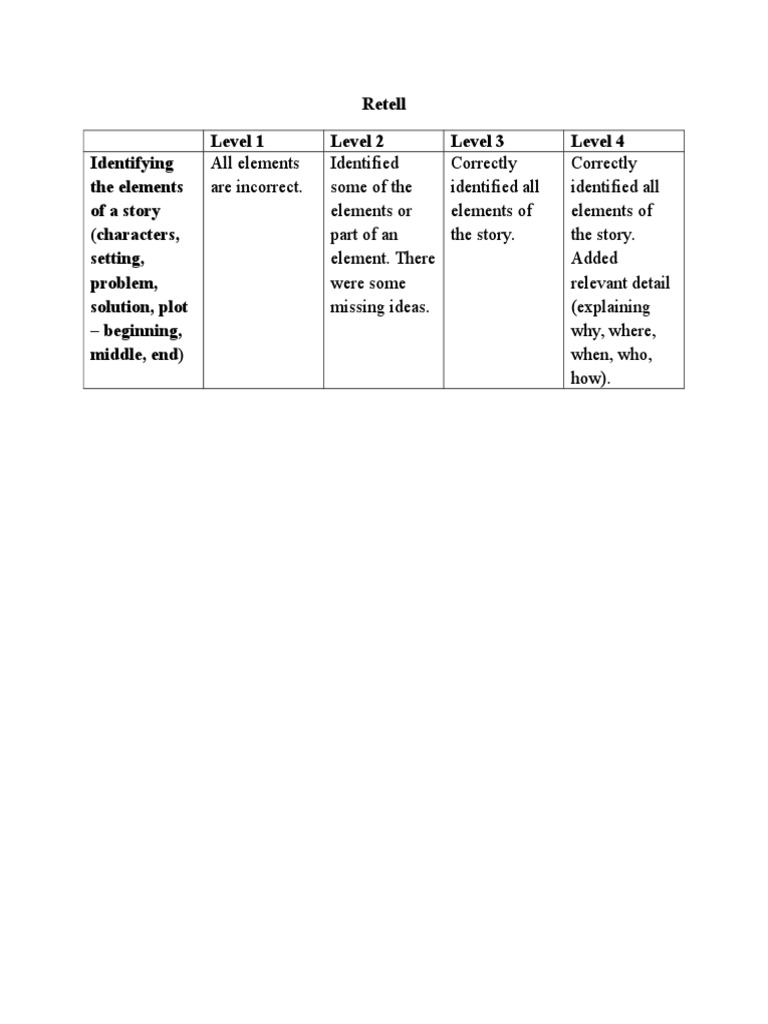 Retell

| | Level 1 | Level 2 | Level 3 | Level 4 |
|---|---|---|---|---|
| Identifying the elements of a story (characters, setting, problem, solution, plot – beginning, middle, end) | All elements are incorrect. | Identified some of the elements or part of an element. There were some missing ideas. | Correctly identified all elements of the story. | Correctly identified all elements of the story. Added relevant detail (explaining why, where, when, who, how). |